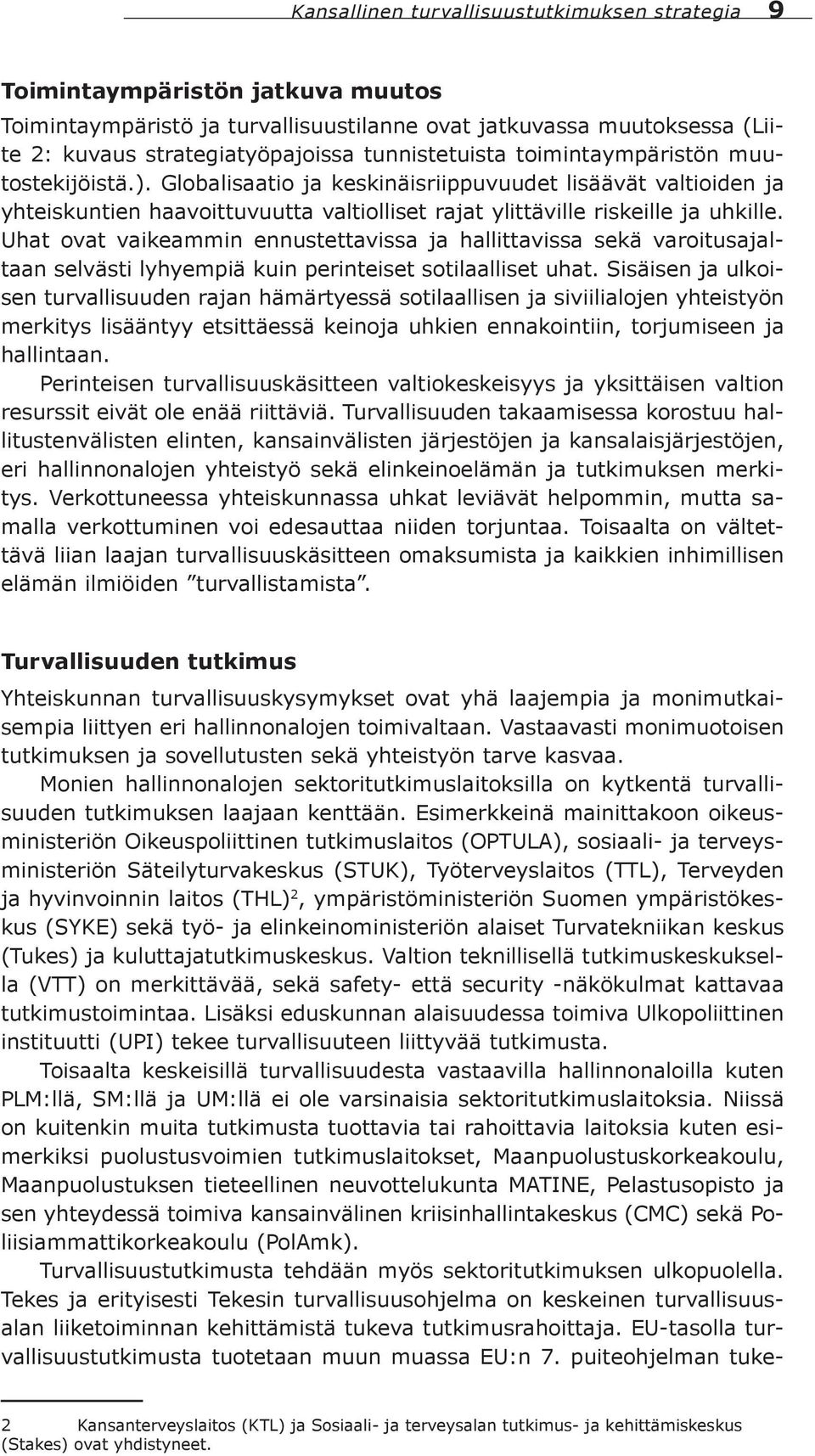 Kansallinen turvallisuustutkimuksen strategia 9

Toimintaympäristön jatkuva muutos

Toimintaympäristö ja turvallisuustilanne ovat jatkuvassa muutoksessa (Liite 2: kuvaus strategiatyöpajoissa tunnistetuista toimintaympäristön muutostekijöistä.). Globalisaatio ja keskinäisriippuvuudet lisäävät valtioiden ja yhteiskuntien haavoittuvuutta valtiolliset rajat ylittäville riskeille ja uhkille. Uhat ovat vaikeammin ennustettavissa ja hallittavissa sekä varoitusajaltaan selvästi lyhyempiä kuin perinteiset sotilaalliset uhat. Sisäisen ja ulkoisen turvallisuuden rajan hämärtyessä sotilaallisen ja siviilialojen yhteistyön merkitys lisääntyy etsittäessä keinoja uhkien ennakointiin, torjumiseen ja hallintaan.

Perinteisen turvallisuuskäsitteen valtiokeskeisyys ja yksittäisen valtion resurssit eivät ole enää riittäviä. Turvallisuuden takaamisessa korostuu hallitustenvälisten elinten, kansainvälisten järjestöjen ja kansalaisjärjestöjen, eri hallinnonalojen yhteistyö sekä elinkeinoelämän ja tutkimuksen merkitys. Verkottuneessa yhteiskunnassa uhkat leviävät helpommin, mutta samalla verkottuminen voi edesauttaa niiden torjuntaa. Toisaalta on vältettävä liian laajan turvallisuuskäsitteen omaksumista ja kaikkien inhimillisen elämän ilmiöiden ”turvallistamista”.

Turvallisuuden tutkimus

Yhteiskunnan turvallisuuskysymykset ovat yhä laajempia ja monimutkaisempia liittyen eri hallinnonalojen toimivaltaan. Vastaavasti monimuotoisen tutkimuksen ja sovellutusten sekä yhteistyön tarve kasvaa.

Monien hallinnonalojen sektoritutkimuslaitoksilla on kytkentä turvallisuuden tutkimuksen laajaan kenttään. Esimerkkeinä mainittakoon oikeusministeriön Oikeuspoliittinen tutkimuslaitos (OPTULA), sosiaali- ja terveysministeriön Säteilyturvakeskus (STUK), Työterveyslaitos (TTL), Terveyden ja hyvinvoinnin laitos (THL)$^2$, ympäristöministeriön Suomen ympäristökeskus (SYKE) sekä työ- ja elinkeinoministeriön alaiset Turvatekniikan keskus (Tukes) ja kuluttajatutkimuskeskus. Valtion teknillisellä tutkimuskeskuksella (VTT) on merkittävää, sekä safety- että security -näkökulmat kattavaa tutkimustoimintaa. Lisäksi eduskunnan alaisuudessa toimiva Ulkopoliittinen instituutti (UPI) tekee turvallisuuteen liittyvää tutkimusta.

Toisaalta keskeisillä turvallisuudesta vastaavilla hallinnonaloilla kuten PLM:llä, SM:llä ja UM:llä ei ole varsinaisia sektoritutkimuslaitoksia. Niissä on kuitenkin muita tutkimusta tuottavia tai rahoittavia laitoksia kuten esimerkiksi puolustusvoimien tutkimuslaitokset, Maanpuolustuskorkeakoulu, Maanpuolustuksen tieteellinen neuvottelukunta MATINE, Pelastusopisto ja sen yhteydessä toimiva kansainvälinen kriisinhallintakeskus (CMC) sekä Poliisiammattikorkeakoulu (PolAmk).

Turvallisuustutkimusta tehdään myös sektoritutkimuksen ulkopuolella. Tekes ja erityisesti Tekesin turvallisuusohjelma on keskeinen turvallisuusalan liiketoiminnan kehittämistä tukeva tutkimusrahoittaja. EU-tasolla turvallisuustutkimusta tuotetaan muun muassa EU:n 7. puiteohjelman tuke-

2 Kansanterveyslaitos (KTL) ja Sosiaali- ja terveysalan tutkimus- ja kehittämiskeskus (Stakes) ovat yhdistyneet.